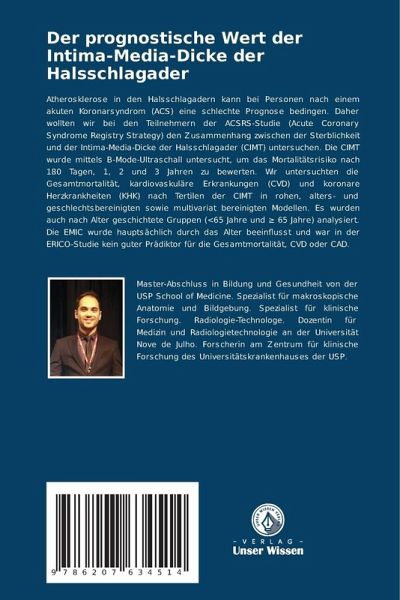 Der prognostische Wert der Intima-Media-Dicke der Halsschlagader

Atherosklerose in den Halsschlagadern kann bei Personen nach einem akuten Koronarsyndrom (ACS) eine schlechte Prognose bedingen. Daher wollten wir bei den Teilnehmern der ACSRS-Studie (Acute Coronary Syndrome Registry Strategy) den Zusammenhang zwischen der Sterblichkeit und der Intima-Media-Dicke der Halsschlagader (CIMT) untersuchen. Die CIMT wurde mittels B-Mode-Ultraschall untersucht, um das Mortalitätsrisiko nach 180 Tagen, 1, 2 und 3 Jahren zu bewerten. Wir untersuchten die Gesamtmortalität, kardiovaskuläre Erkrankungen (CVD) und koronare Herzkrankheiten (KHK) nach Tertilen der CIMT in rohen, alters- und geschlechtsbereinigten sowie multivariat bereinigten Modellen. Es wurden auch nach Alter geschichtete Gruppen (<65 Jahre und ≥ 65 Jahre) analysiert. Die EMIC wurde hauptsächlich durch das Alter beeinflusst und war in der ERICO-Studie kein guter Prädiktor für die Gesamtmortalität, CVD oder CAD.

Master-Abschluss in Bildung und Gesundheit von der USP School of Medicine. Spezialist für makroskopische Anatomie und Bildgebung. Spezialist für klinische Forschung. Radiologie-Technologe. Dozentin für Medizin und Radiologietechnologie an der Universität Nove de Julho. Forscherin am Zentrum für klinische Forschung des Universitätskrankenhauses der USP.

9 786207 634514

UNSER WISSEN VERLAG
- VERLAG -
Unser Wissen